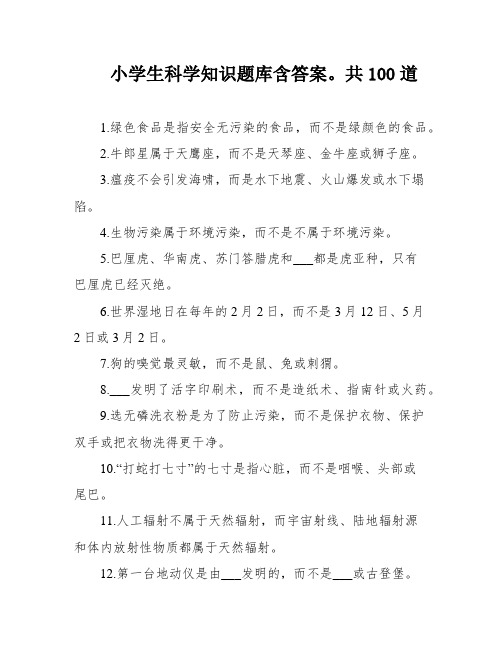 小学生科学知识题库含答案。共 100 道

1.绿色食品是指安全无污染的食品，而不是绿颜色的食品。

2.牛郎星属于天鹰座，而不是天琴座、金牛座或狮子座。

3.瘟疫不会引发海啸，而是水下地震、火山爆发或水下塌陷。

4.生物污染属于环境污染，而不是不属于环境污染。

5.巴厘虎、华南虎、苏门答腊虎和___都是虎亚种，只有巴厘虎已经灭绝。

6.世界湿地日在每年的 2 月 2 日，而不是 3 月 12 日、5 月 2 日或 3 月 2 日。

7.狗的嗅觉最灵敏，而不是鼠、兔或刺猬。

8.___发明了活字印刷术，而不是造纸术、指南针或火药。

9.选无磷洗衣粉是为了防止污染，而不是保护衣物、保护双手或把衣物洗得更干净。

10.“打蛇打七寸”的七寸是指心脏，而不是咽喉、头部或尾巴。

11.人工辐射不属于天然辐射，而宇宙射线、陆地辐射源和体内放射性物质都属于天然辐射。

12.第一台地动仪是由___发明的，而不是___或古登堡。